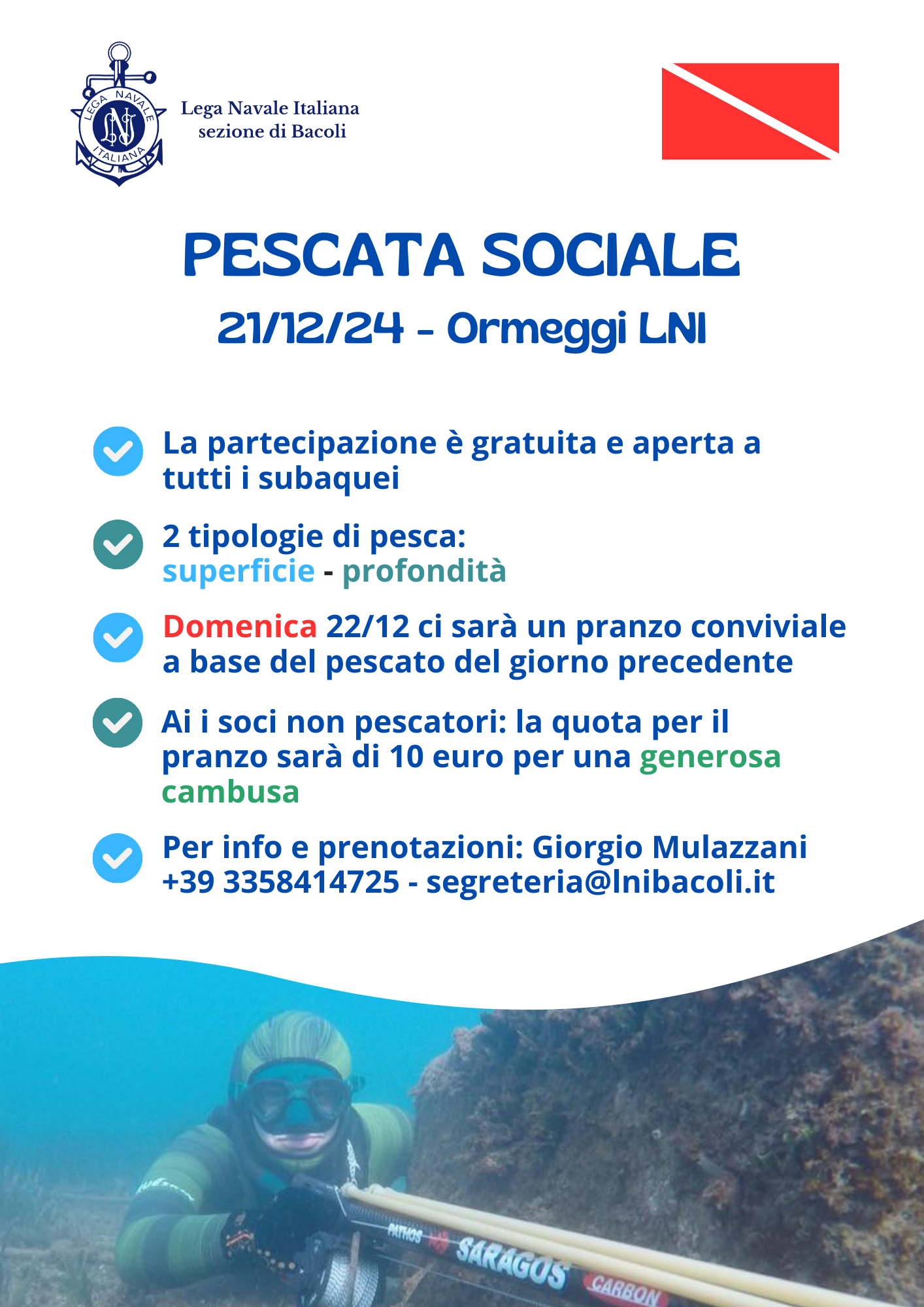 LEGA NAVALE ITALIANA
LNI

Lega Navale Italiana
sezione di Bacoli

PESCATA SOCIALE
21/12/24 - Ormeggi LNI

La partecipazione è gratuita e aperta a tutti i subaquei

2 tipologie di pesca:
superficie - profondità

Domenica 22/12 ci sarà un pranzo conviviale a base del pescato del giorno precedente

Ai i soci non pescatori: la quota per il pranzo sarà di 10 euro per una generosa cambusa

Per info e prenotazioni: Giorgio Mulazzani
+39 3358414725 - segreteria@lnibacoli.it

PATHOS SARAGOS CARBON